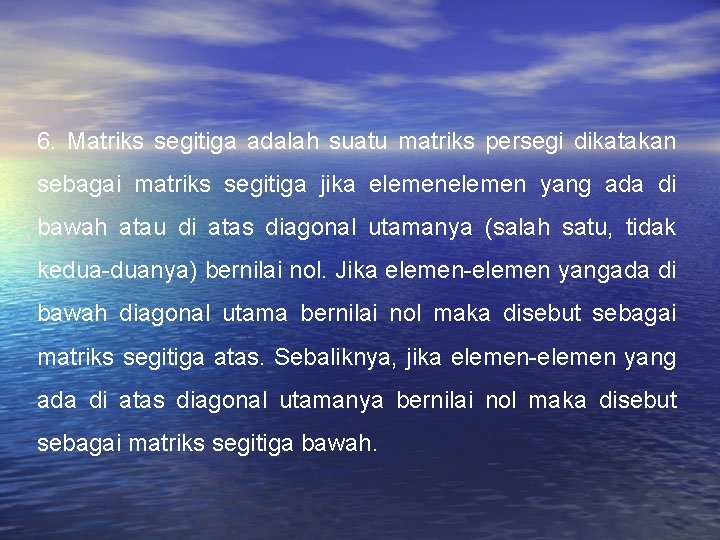 6. Matriks segitiga adalah suatu matriks persegi dikatakan sebagai matriks segitiga jika elemenelemen yang ada di bawah atau di atas diagonal utamanya (salah satu, tidak kedua-duanya) bernilai nol. Jika elemen-elemen yangada di bawah diagonal utama bernilai nol maka disebut sebagai matriks segitiga atas. Sebaliknya, jika elemen-elemen yang ada di atas diagonal utamanya bernilai nol maka disebut sebagai matriks segitiga bawah.